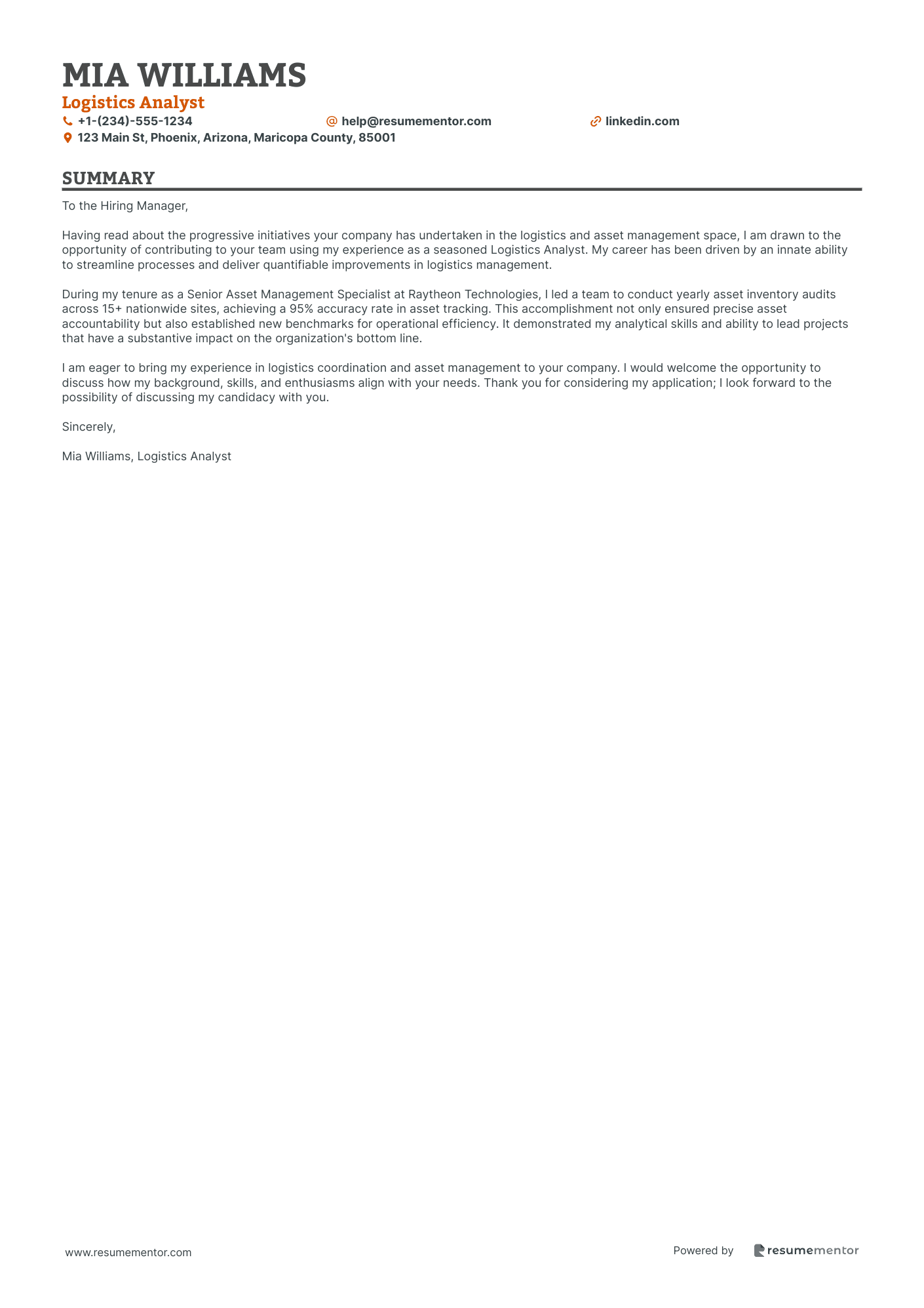 MIA WILLIAMS
Logistics Analyst
+1-(234)-555-1234
help@resumementor.com
linkedin.com
123 Main St, Phoenix, Arizona, Maricopa County, 85001

SUMMARY

To the Hiring Manager,

Having read about the progressive initiatives your company has undertaken in the logistics and asset management space, I am drawn to the opportunity of contributing to your team using my experience as a seasoned Logistics Analyst. My career has been driven by an innate ability to streamline processes and deliver quantifiable improvements in logistics management.

During my tenure as a Senior Asset Management Specialist at Raytheon Technologies, I led a team to conduct yearly asset inventory audits across 15+ nationwide sites, achieving a 95% accuracy rate in asset tracking. This accomplishment not only ensured precise asset accountability but also established new benchmarks for operational efficiency. It demonstrated my analytical skills and ability to lead projects that have a substantive impact on the organization's bottom line.

I am eager to bring my experience in logistics coordination and asset management to your company. I would welcome the opportunity to discuss how my background, skills, and enthusiasms align with your needs. Thank you for considering my application; I look forward to the possibility of discussing my candidacy with you.

Sincerely,

Mia Williams, Logistics Analyst

www.resumementor.com

Powered by resumementor